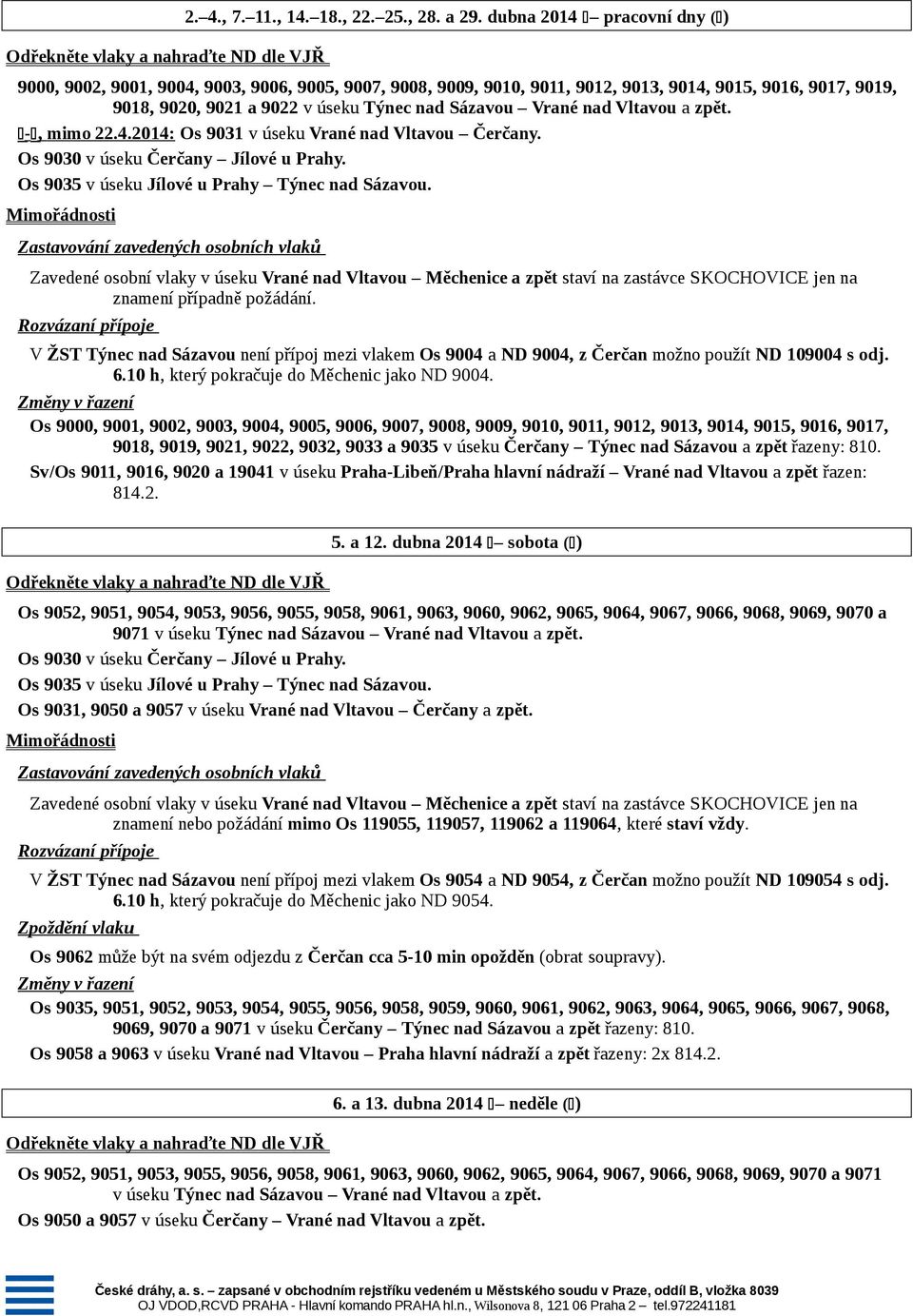 2.–4., 7.–11., 14.–18., 22.–25., 28. a 29. dubna 2014 – pracovní dny ()

Odřekněte vlaky a nahraďte ND dle VJŘ

9000, 9002, 9001, 9004, 9003, 9006, 9005, 9007, 9008, 9009, 9010, 9011, 9012, 9013, 9014, 9015, 9016, 9017, 9019, 9018, 9020, 9021 a 9022 v úseku Týnec nad Sázavou – Vrané nad Vltavou a zpět.

-, mimo 22.4.2014: Os 9031 v úseku Vrané nad Vltavou – Čerčany.

Os 9030 v úseku Čerčany – Jílové u Prahy.

Os 9035 v úseku Jílové u Prahy – Týnec nad Sázavou.

Mimořádnosti

Zastavování zavedených osobních vlaků

Zavedené osobní vlaky v úseku Vrané nad Vltavou – Měchenice a zpět staví na zastávce SKOCHOVICE jen na znamení případně požádání.

Rozvázaní přípoje

V ŽST Týnec nad Sázavou není přípoj mezi vlakem Os 9004 a ND 9004, z Čerčan možno použít ND 109004 s odj. 6.10 h, který pokračuje do Měchenic jako ND 9004.

Změny v řazení

Os 9000, 9001, 9002, 9003, 9004, 9005, 9006, 9007, 9008, 9009, 9010, 9011, 9012, 9013, 9014, 9015, 9016, 9017, 9018, 9019, 9021, 9022, 9032, 9033 a 9035 v úseku Čerčany – Týnec nad Sázavou a zpět řazeny: 810.

Sv/Os 9011, 9016, 9020 a 19041 v úseku Praha-Libeň/Praha hlavní nádraží – Vrané nad Vltavou a zpět řazen: 814.2.

5. a 12. dubna 2014 – sobota ()

Odřekněte vlaky a nahraďte ND dle VJŘ

Os 9052, 9051, 9054, 9053, 9056, 9055, 9058, 9061, 9063, 9060, 9062, 9065, 9064, 9067, 9066, 9068, 9069, 9070 a 9071 v úseku Týnec nad Sázavou – Vrané nad Vltavou a zpět.

Os 9030 v úseku Čerčany – Jílové u Prahy.

Os 9035 v úseku Jílové u Prahy – Týnec nad Sázavou.

Os 9031, 9050 a 9057 v úseku Vrané nad Vltavou – Čerčany a zpět.

Mimořádnosti

Zastavování zavedených osobních vlaků

Zavedené osobní vlaky v úseku Vrané nad Vltavou – Měchenice a zpět staví na zastávce SKOCHOVICE jen na znamení nebo požádání mimo Os 119055, 119057, 119062 a 119064, které staví vždy.

Rozvázaní přípoje

V ŽST Týnec nad Sázavou není přípoj mezi vlakem Os 9054 a ND 9054, z Čerčan možno použít ND 109054 s odj. 6.10 h, který pokračuje do Měchenic jako ND 9054.

Zpoždění vlaku

Os 9062 může být na svém odjezdu z Čerčan cca 5-10 min opožděn (obrat soupravy).

Změny v řazení

Os 9035, 9051, 9052, 9053, 9054, 9055, 9056, 9058, 9059, 9060, 9061, 9062, 9063, 9064, 9065, 9066, 9067, 9068, 9069, 9070 a 9071 v úseku Čerčany – Týnec nad Sázavou a zpět řazeny: 810.

Os 9058 a 9063 v úseku Vrané nad Vltavou – Praha hlavní nádraží a zpět řazeny: 2x 814.2.

6. a 13. dubna 2014 – neděle ()

Odřekněte vlaky a nahraďte ND dle VJŘ

Os 9052, 9051, 9053, 9055, 9056, 9058, 9061, 9063, 9060, 9062, 9065, 9064, 9067, 9066, 9068, 9069, 9070 a 9071 v úseku Týnec nad Sázavou – Vrané nad Vltavou a zpět.

Os 9050 a 9057 v úseku Čerčany – Vrané nad Vltavou a zpět.

České dráhy, a. s. – zapsané v obchodním rejstříku vedeném u Městského soudu v Praze, oddíl B, vložka 8039
OJ VDOD,RCVD PRAHA - Hlavní komando PRAHA hl.n., Wilsonova 8, 121 06 Praha 2 – tel.972241181